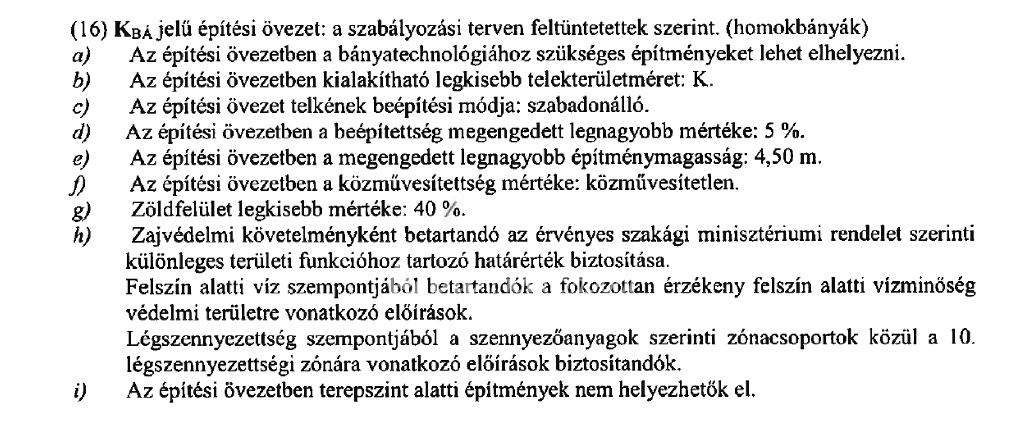 (16) $K_{BÁ}$ jelű építési övezet: a szabályozási terven feltüntetettek szerint. (homokbányák)

a) Az építési övezetben a bányatechnológiához szükséges építményeket lehet elhelyezni.

b) Az építési övezetben kialakítható legkisebb telekterületméret: K.

c) Az építési övezet telkének beépítési módja: szabadonálló.

d) Az építési övezetben a beépítettség megengedett legnagyobb mértéke: 5 %.

e) Az építési övezetben a megengedett legnagyobb építménymagasság: 4,50 m.

f) Az építési övezetben a közművesítettség mértéke: közművesítetlen.

g) Zöldfelület legkisebb mértéke: 40 %.

h) Zajvédelmi követelményként betartandó az érvényes szakági minisztériumi rendelet szerinti különleges területi funkcióhoz tartozó határérték biztosítása.
Felszín alatti víz szempontjából betartandók a fokozottan érzékeny felszín alatti vízminőség védelmi területre vonatkozó előírások.
Légszennyezettség szempontjából a szennyezőanyagok szerinti zónacsoportok közül a 10. légszennyezettségi zónára vonatkozó előírások biztosítandók.

i) Az építési övezetben terepszint alatti építmények nem helyezhetők el.